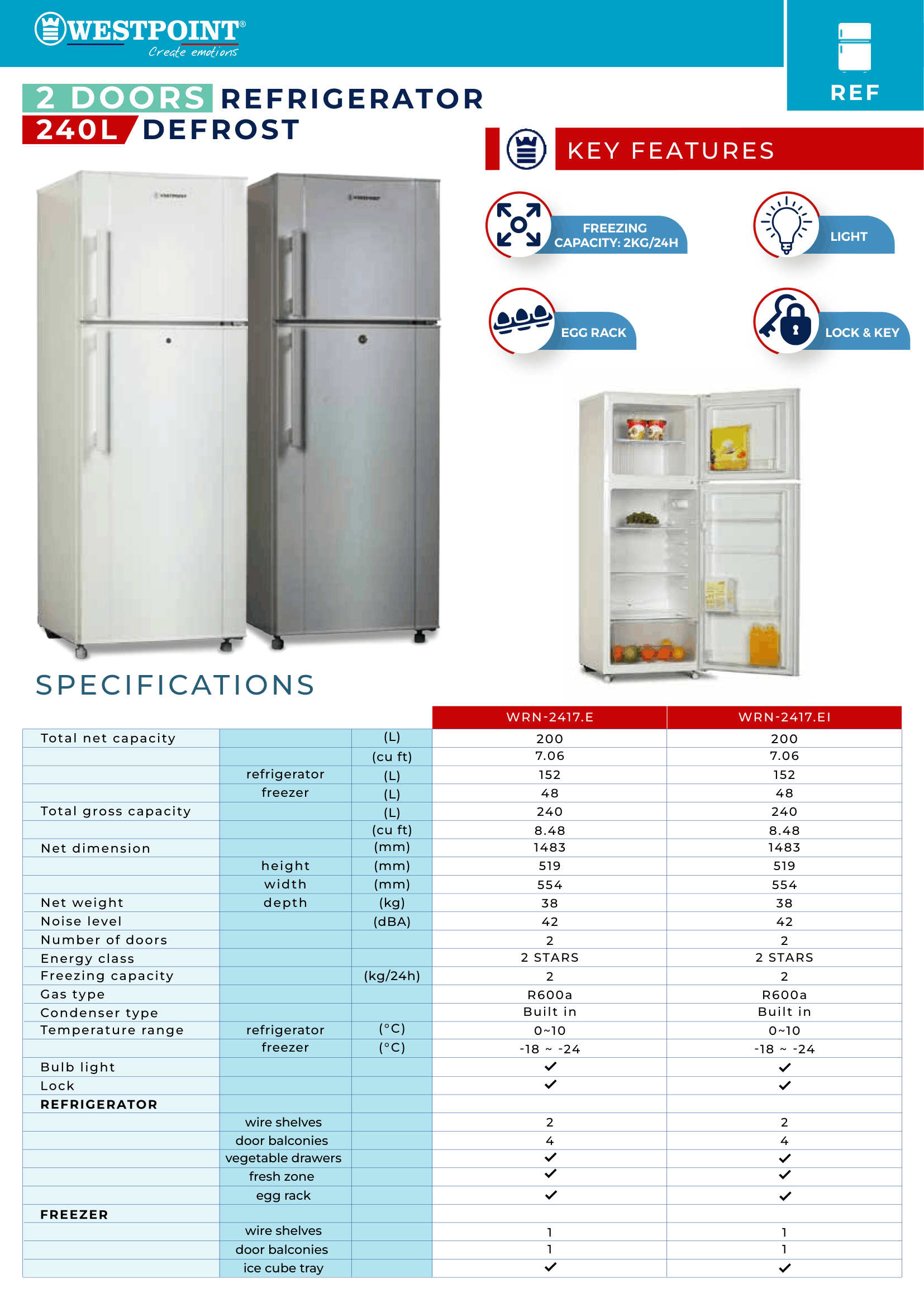 WESTPOINT®
Create emotions

REF

2 DOORS REFRIGERATOR
240L DEFROST

KEY FEATURES

FREEZING CAPACITY: 2KG/24H

LIGHT

EGG RACK

LOCK & KEY

SPECIFICATIONS

| | | | WRN-2417.E | WRN-2417.EI |
|---|---|---|---|---|
| Total net capacity | | (L) | 200 | 200 |
| | | (cu ft) | 7.06 | 7.06 |
| | refrigerator | (L) | 152 | 152 |
| | freezer | (L) | 48 | 48 |
| Total gross capacity | | (L) | 240 | 240 |
| | | (cu ft) | 8.48 | 8.48 |
| Net dimension | | (mm) | 1483 | 1483 |
| | height | (mm) | 519 | 519 |
| | width | (mm) | 554 | 554 |
| Net weight | depth | (kg) | 38 | 38 |
| Noise level | | (dBA) | 42 | 42 |
| Number of doors | | | 2 | 2 |
| Energy class | | | 2 STARS | 2 STARS |
| Freezing capacity | | (kg/24h) | 2 | 2 |
| Gas type | | | R600a | R600a |
| Condenser type | | | Built in | Built in |
| Temperature range | refrigerator | (°C) | 0~10 | 0~10 |
| | freezer | (°C) | -18 ~ -24 | -18 ~ -24 |
| Bulb light | | | ✓ | ✓ |
| Lock | | | ✓ | ✓ |
| REFRIGERATOR | | | | |
| | wire shelves | | 2 | 2 |
| | door balconies | | 4 | 4 |
| | vegetable drawers | | ✓ | ✓ |
| | fresh zone | | ✓ | ✓ |
| | egg rack | | ✓ | ✓ |
| FREEZER | | | | |
| | wire shelves | | 1 | 1 |
| | door balconies | | 1 | 1 |
| | ice cube tray | | ✓ | ✓ |